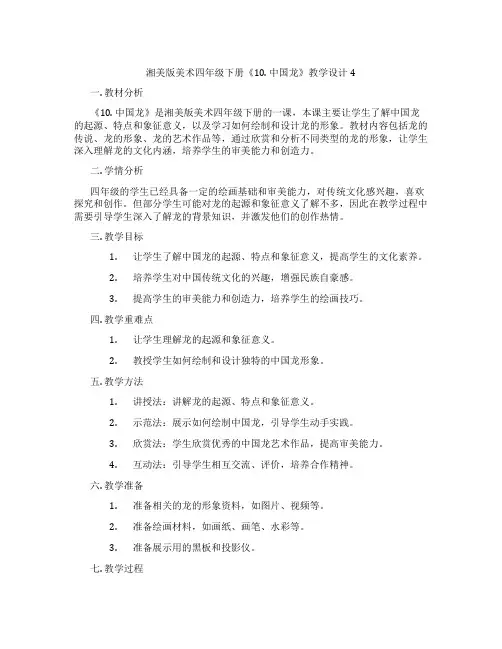 湘美版美术四年级下册《10. 中国龙》教学设计 4

一. 教材分析

《10. 中国龙》是湘美版美术四年级下册的一课，本课主要让学生了解中国龙的起源、特点和象征意义，以及学习如何绘制和设计龙的形象。教材内容包括龙的传说、龙的形象、龙的艺术作品等，通过欣赏和分析不同类型的龙的形象，让学生深入理解龙的文化内涵，培养学生的审美能力和创造力。

二. 学情分析

四年级的学生已经具备一定的绘画基础和审美能力，对传统文化感兴趣，喜欢探究和创作。但部分学生可能对龙的起源和象征意义了解不多，因此在教学过程中需要引导学生深入了解龙的背景知识，并激发他们的创作热情。

三. 教学目标

1. 让学生了解中国龙的起源、特点和象征意义，提高学生的文化素养。

2. 培养学生对中国传统文化的兴趣，增强民族自豪感。

3. 提高学生的审美能力和创造力，培养学生的绘画技巧。

四. 教学重难点

1. 让学生理解龙的起源和象征意义。

2. 教授学生如何绘制和设计独特的中国龙形象。

五. 教学方法

1. 讲授法：讲解龙的起源、特点和象征意义。

2. 示范法：展示如何绘制中国龙，引导学生动手实践。

3. 欣赏法：学生欣赏优秀的中国龙艺术作品，提高审美能力。

4. 互动法：引导学生相互交流、评价，培养合作精神。

六. 教学准备

1. 准备相关的龙的形象资料，如图片、视频等。

2. 准备绘画材料，如画纸、画笔、水彩等。

3. 准备展示用的黑板和投影仪。

七. 教学过程